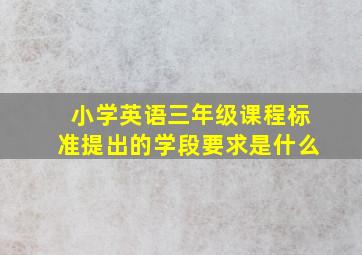 小学英语三年级课程标准提出的学段要求是什么